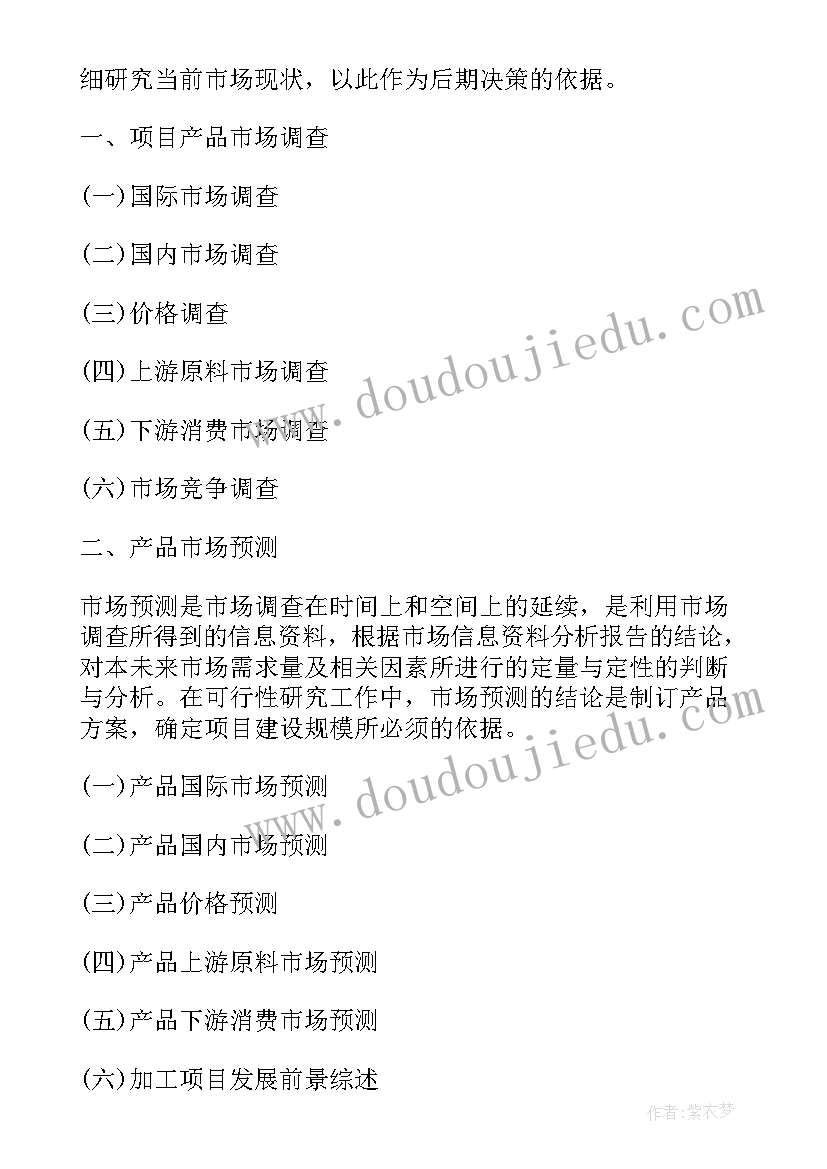 细研究当前市场现状，以此作为后期决策的依据。

一、项目产品市场调查

(一)国际市场调查

(二)国内市场调查

(三)价格调查

(四)上游原料市场调查

(五)下游消费市场调查

(六)市场竞争调查

二、产品市场预测

市场预测是市场调查在时间上和空间上的延续，是利用市场调查所得到的信息资料，根据市场信息资料分析报告的结论，对本未来市场需求量及相关因素所进行的定量与定性的判断与分析。在可行性研究工作中，市场预测的结论是制订产品方案，确定项目建设规模所必须的依据。

(一)产品国际市场预测

(二)产品国内市场预测

(三)产品价格预测

(四)产品上游原料市场预测

(五)产品下游消费市场预测

(六)加工项目发展前景综述

www.doudoujiedu.com

www.doudoujiedu.com

作者：紫衣梦